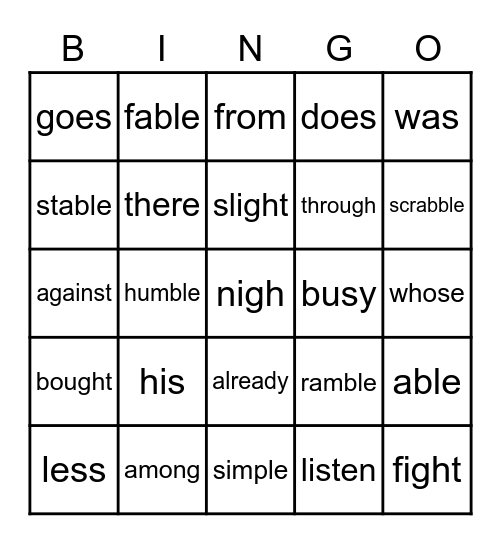 | B | I | N | G | O |
|---|---|---|---|---|
| goes | fable | from | does | was |
| stable | there | slight | through | scrabble |
| against | humble | nigh | busy | whose |
| bought | his | already | ramble | able |
| less | among | simple | listen | fight |